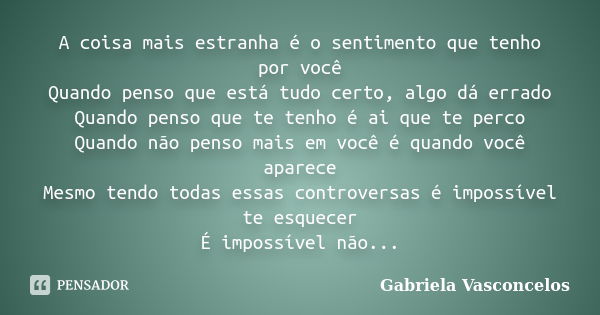 A coisa mais estranha é o sentimento que tenho por você
Quando penso que está tudo certo, algo dá errado
Quando penso que te tenho é ai que te perco
Quando não penso mais em você é quando você aparece
Mesmo tendo todas essas controversas é impossível te esquecer
É impossível não...

PENSADOR

Gabriela Vasconcelos